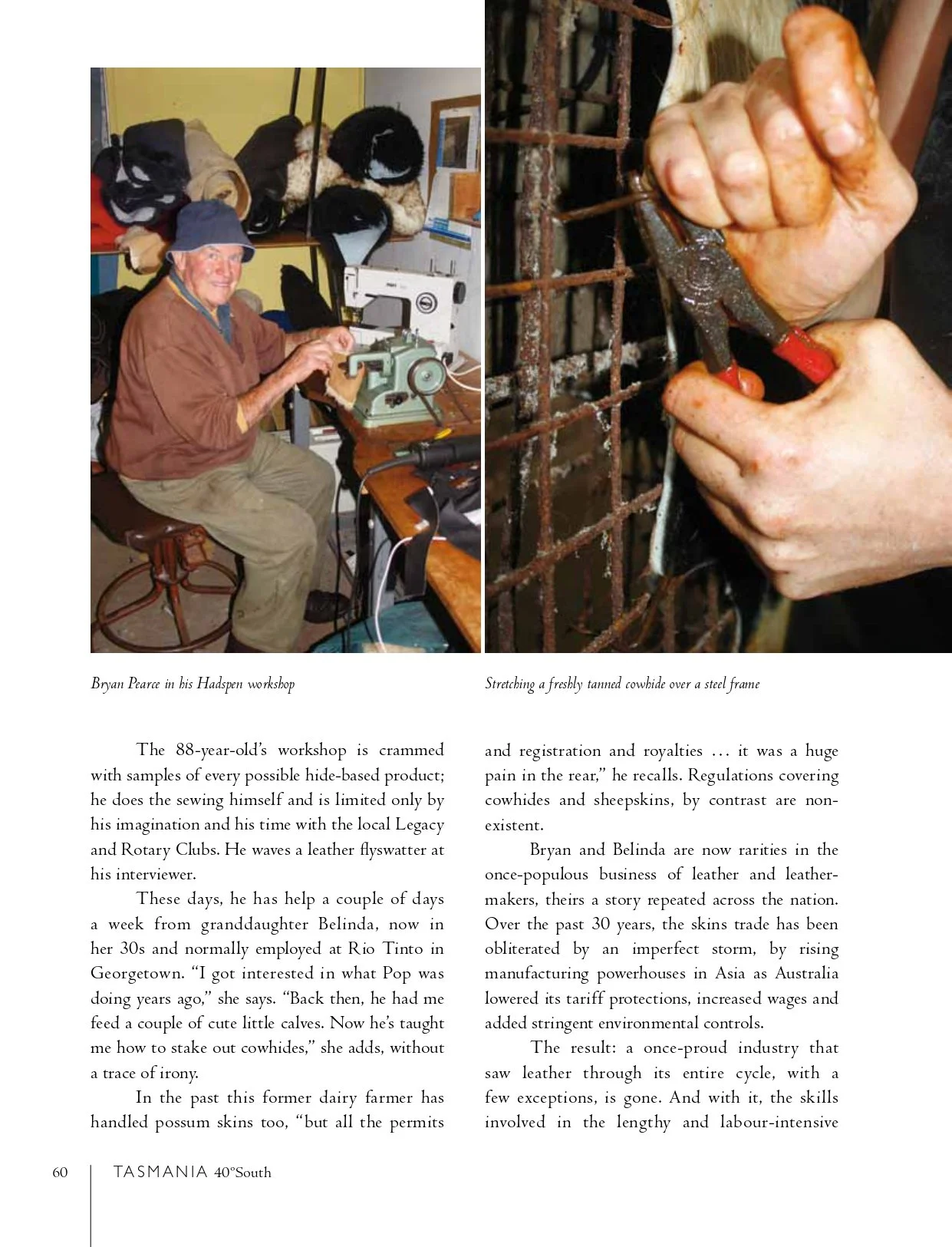 Bryan Pearce in his Hadspen workshop

Stretching a freshly tanned cowhide over a steel frame

The 88-year-old's workshop is crammed with samples of every possible hide-based product; he does the sewing himself and is limited only by his imagination and his time with the local Legacy and Rotary Clubs. He waves a leather flyswatter at his interviewer.

These days, he has help a couple of days a week from granddaughter Belinda, now in her 30s and normally employed at Rio Tinto in Georgetown. "I got interested in what Pop was doing years ago," she says. "Back then, he had me feed a couple of cute little calves. Now he's taught me how to stake out cowhides," she adds, without a trace of irony.

In the past this former dairy farmer has handled possum skins too, "but all the permits and registration and royalties … it was a huge pain in the rear," he recalls. Regulations covering cowhides and sheepskins, by contrast are non-existent.

Bryan and Belinda are now rarities in the once-populous business of leather and leather-makers, theirs a story repeated across the nation. Over the past 30 years, the skins trade has been obliterated by an imperfect storm, by rising manufacturing powerhouses in Asia as Australia lowered its tariff protections, increased wages and added stringent environmental controls.

The result: a once-proud industry that saw leather through its entire cycle, with a few exceptions, is gone. And with it, the skills involved in the lengthy and labour-intensive

60 TASMANIA 40°South